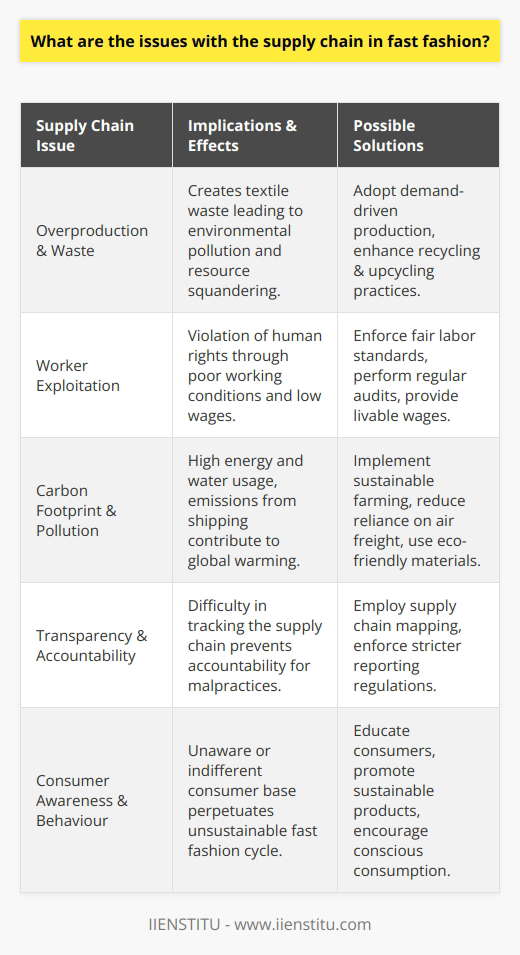 What are the issues with the supply chain in fast fashion?

| Supply Chain Issue | Implications & Effects | Possible Solutions |
|---|---|---|
| Overproduction & Waste | Creates textile waste leading to environmental pollution and resource squandering. | Adopt demand-driven production, enhance recycling & upcycling practices. |
| Worker Exploitation | Violation of human rights through poor working conditions and low wages. | Enforce fair labor standards, perform regular audits, provide livable wages. |
| Carbon Footprint & Pollution | High energy and water usage, emissions from shipping contribute to global warming. | Implement sustainable farming, reduce reliance on air freight, use eco-friendly materials. |
| Transparency & Accountability | Difficulty in tracking the supply chain prevents accountability for malpractices. | Employ supply chain mapping, enforce stricter reporting regulations. |
| Consumer Awareness & Behaviour | Unaware or indifferent consumer base perpetuates unsustainable fast fashion cycle. | Educate consumers, promote sustainable products, encourage conscious consumption. |

IIENSTITU - www.iienstitu.com